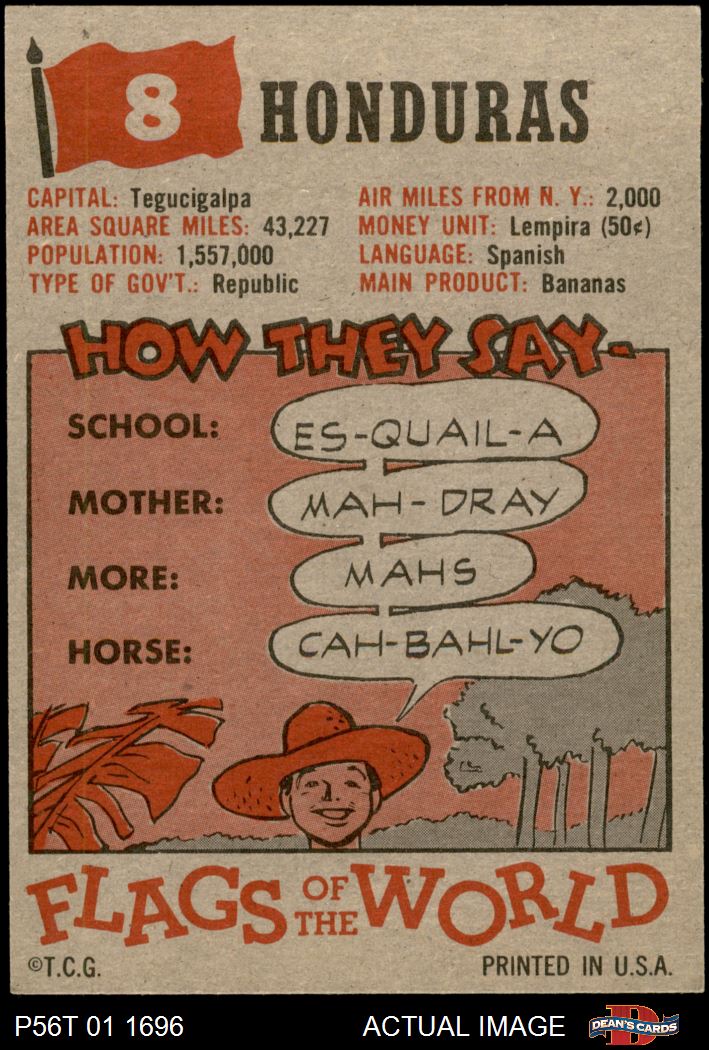 8 HONDURAS

CAPITAL: Tegucigalpa
AREA SQUARE MILES: 43,227
POPULATION: 1,557,000
TYPE OF GOV'T.: Republic

AIR MILES FROM N. Y.: 2,000
MONEY UNIT: Lempira (50¢)
LANGUAGE: Spanish
MAIN PRODUCT: Bananas

HOW THEY SAY-

SCHOOL: ES-QUAIL-A
MOTHER: MAH-DRAY
MORE: MAHS
HORSE: CAH-BAHL-YO

FLAGS OF THE WORLD

©T.C.G.
PRINTED IN U.S.A.

P56T 01 1696
ACTUAL IMAGE
DEAN'S CARDS